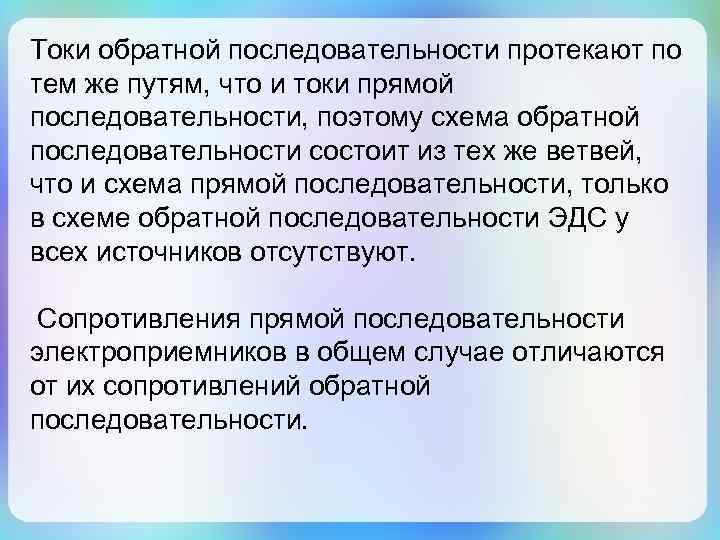 Токи обратной последовательности протекают по тем же путям, что и токи прямой последовательности, поэтому схема обратной последовательности состоит из тех же ветвей, что и схема прямой последовательности, только в схеме обратной последовательности ЭДС у всех источников отсутствуют.

Сопротивления прямой последовательности электроприемников в общем случае отличаются от их сопротивлений обратной последовательности.